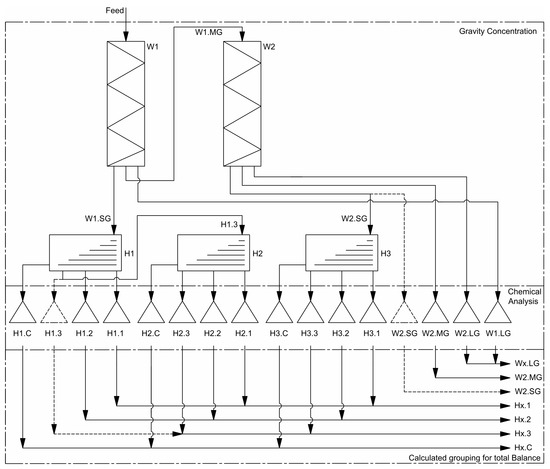 Feed

Gravity Concentration

W1.MG

W1

W2

W1.SG

H1.3

W2.SG

H1

H2

H3

Chemical Analysis

H1.C H1.3 H1.2 H1.1 H2.C H2.3 H2.2 H2.1 H3.C H3.3 H3.2 H3.1 W2.SG W2.MG W2.LG W1.LG

Wx.LG

W2.MG

W2.SG

Hx.1

Hx.2

Hx.3

Hx.C

Calculated grouping for total Balance